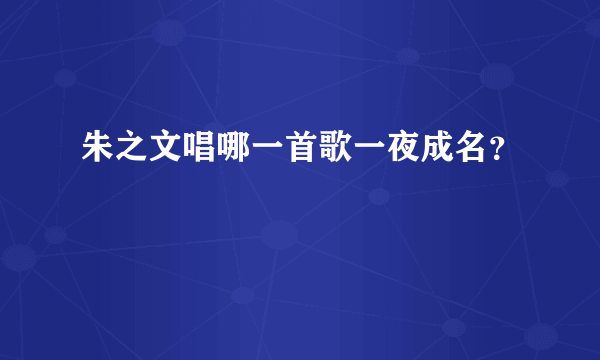 朱之文唱哪一首歌一夜成名？